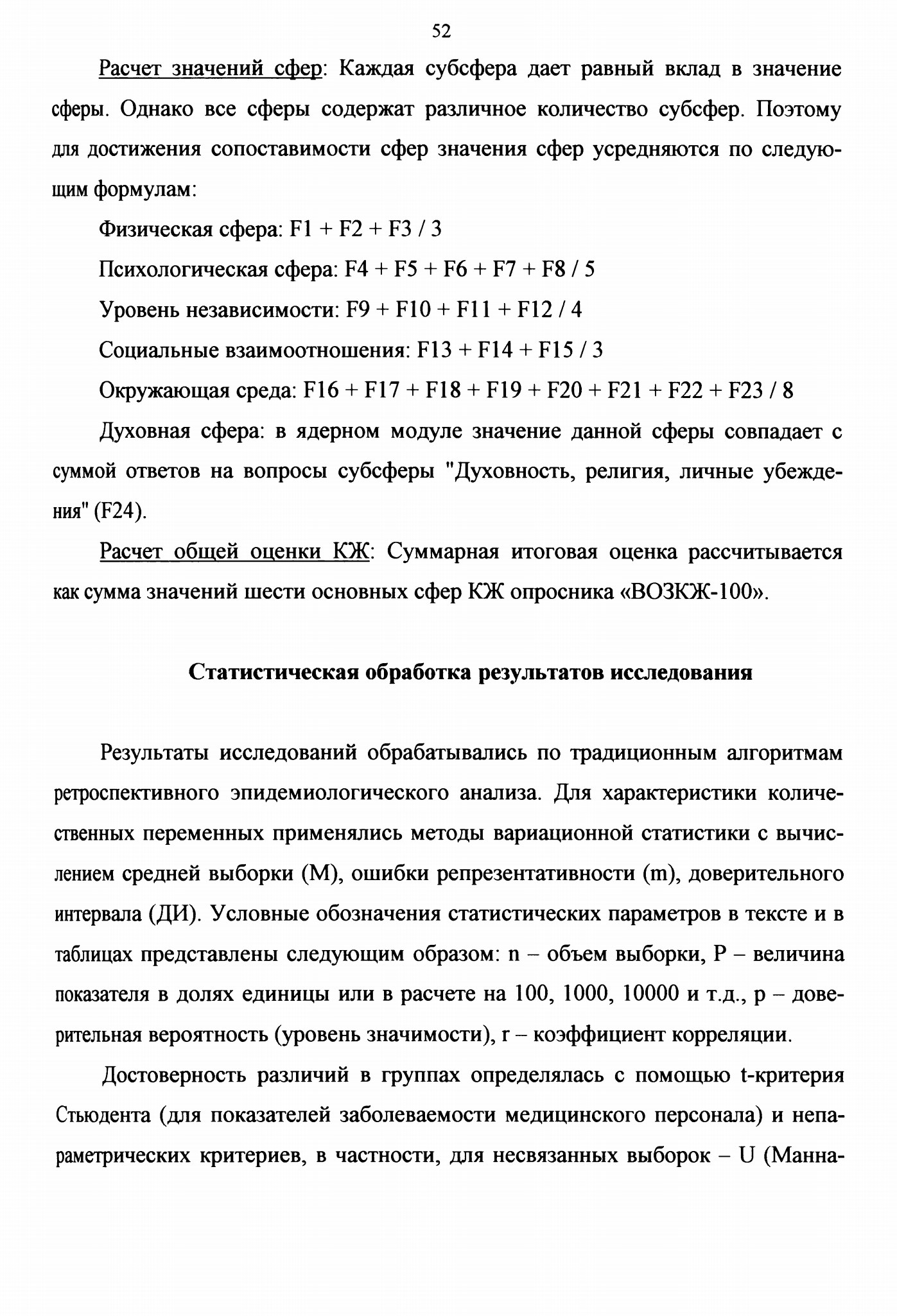 52

Расчет значений сфер: Каждая субсфера дает равный вклад в значение сферы. Однако все сферы содержат различное количество субсфер. Поэтому для достижения сопоставимости сфер значения сфер усредняются по следующим формулам:

Физическая сфера: F1 + F2 + F3 / 3

Психологическая сфера: F4 + F5 + F6 + F7 + F8 / 5

Уровень независимости: F9 + F10 + F11 + F12 / 4

Социальные взаимоотношения: F13 + F14 + F15 / 3

Окружающая среда: F16 + F17 + F18 + F19 + F20 + F21 + F22 + F23 / 8

Духовная сфера: в ядерном модуле значение данной сферы совпадает с суммой ответов на вопросы субсферы "Духовность, религия, личные убеждения" (F24).

Расчет общей оценки КЖ: Суммарная итоговая оценка рассчитывается как сумма значений шести основных сфер КЖ опросника «ВОЗКЖ-100».

Статистическая обработка результатов исследования

Результаты исследований обрабатывались по традиционным алгоритмам ретроспективного эпидемиологического анализа. Для характеристики количественных переменных применялись методы вариационной статистики с вычислением средней выборки (M), ошибки репрезентативности (m), доверительного интервала (ДИ). Условные обозначения статистических параметров в тексте и в таблицах представлены следующим образом: n – объем выборки, P – величина показателя в долях единицы или в расчете на 100, 1000, 10000 и т.д., p – доверительная вероятность (уровень значимости), r – коэффициент корреляции.

Достоверность различий в группах определялась с помощью t-критерия Стьюдента (для показателей заболеваемости медицинского персонала) и непараметрических критериев, в частности, для несвязанных выборок – U (Манна-